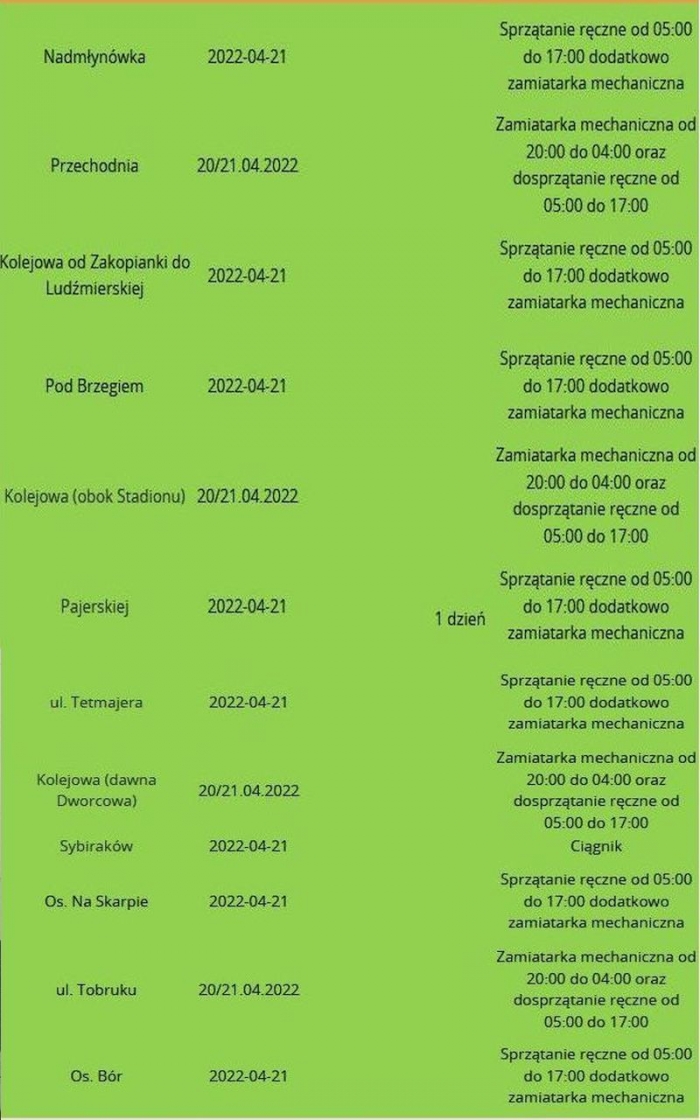 | | | | |
|---|---|---|---|
| Nadmłynówka | 2022-04-21 | | Sprzątanie ręczne od 05:00 do 17:00 dodatkowo zamiatarka mechaniczna |
| Przechodnia | 20/21.04.2022 | | Zamiatarka mechaniczna od 20:00 do 04:00 oraz dosprzątanie ręczne od 05:00 do 17:00 |
| Kolejowa od Zakopianki do Ludźmierskiej | 2022-04-21 | | Sprzątanie ręczne od 05:00 do 17:00 dodatkowo zamiatarka mechaniczna |
| Pod Brzegiem | 2022-04-21 | | Sprzątanie ręczne od 05:00 do 17:00 dodatkowo zamiatarka mechaniczna |
| Kolejowa (obok Stadionu) | 20/21.04.2022 | | Zamiatarka mechaniczna od 20:00 do 04:00 oraz dosprzątanie ręczne od 05:00 do 17:00 |
| Pajerskiej | 2022-04-21 | 1 dzień | Sprzątanie ręczne od 05:00 do 17:00 dodatkowo zamiatarka mechaniczna |
| ul. Tetmajera | 2022-04-21 | | Sprzątanie ręczne od 05:00 do 17:00 dodatkowo zamiatarka mechaniczna |
| Kolejowa (dawna Dworcowa) | 20/21.04.2022 | | Zamiatarka mechaniczna od 20:00 do 04:00 oraz dosprzątanie ręczne od 05:00 do 17:00 |
| Sybiraków | 2022-04-21 | | Ciągnik |
| Os. Na Skarpie | 2022-04-21 | | Sprzątanie ręczne od 05:00 do 17:00 dodatkowo zamiatarka mechaniczna |
| ul. Tobruku | 20/21.04.2022 | | Zamiatarka mechaniczna od 20:00 do 04:00 oraz dosprzątanie ręczne od 05:00 do 17:00 |
| Os. Bór | 2022-04-21 | | Sprzątanie ręczne od 05:00 do 17:00 dodatkowo zamiatarka mechaniczna |